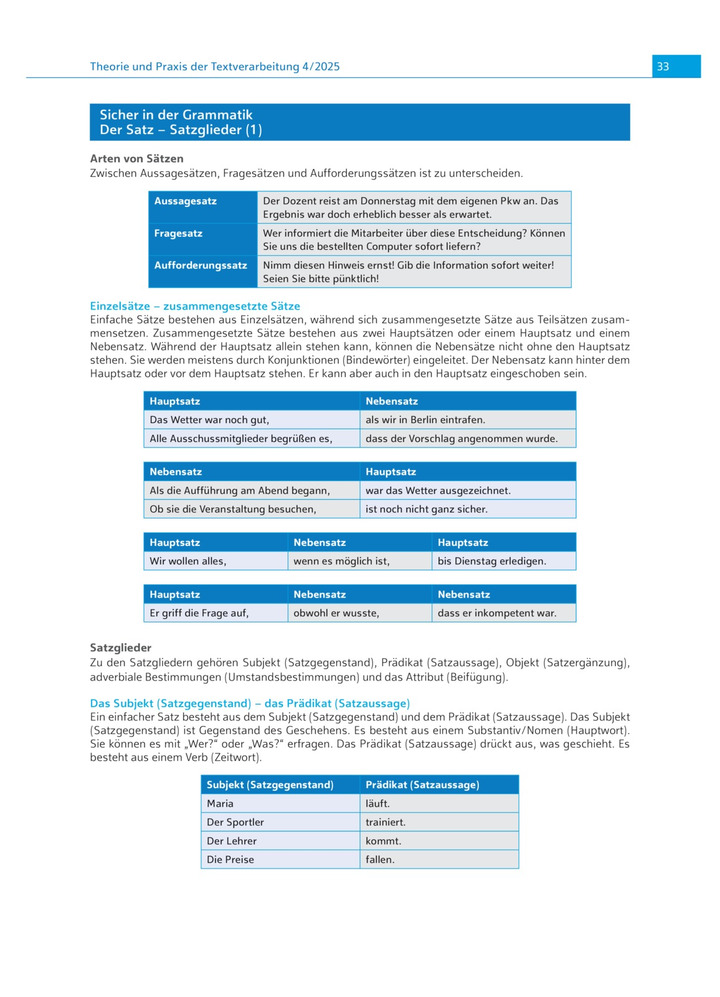 Theorie und Praxis der Textverarbeitung 4/2025

33

Sicher in der Grammatik
Der Satz – Satzglieder (1)

Arten von Sätzen
Zwischen Aussagesätzen, Fragesätzen und Aufforderungssätzen ist zu unterscheiden.

| Aussagesatz | Der Dozent reist am Donnerstag mit dem eigenen Pkw an. Das Ergebnis war doch erheblich besser als erwartet. |
|---|---|
| Fragesatz | Wer informiert die Mitarbeiter über diese Entscheidung? Können Sie uns die bestellten Computer sofort liefern? |
| Aufforderungssatz | Nimm diesen Hinweis ernst! Gib die Information sofort weiter! Seien Sie bitte pünktlich! |

Einzelsätze – zusammengesetzte Sätze
Einfache Sätze bestehen aus Einzelsätzen, während sich zusammengesetzte Sätze aus Teilsätzen zusammensetzen. Zusammengesetzte Sätze bestehen aus zwei Hauptsätzen oder einem Hauptsatz und einem Nebensatz. Während der Hauptsatz allein stehen kann, können die Nebensätze nicht ohne den Hauptsatz stehen. Sie werden meistens durch Konjunktionen (Bindewörter) eingeleitet. Der Nebensatz kann hinter dem Hauptsatz oder vor dem Hauptsatz stehen. Er kann aber auch in den Hauptsatz eingeschoben sein.

| Hauptsatz | Nebensatz |
|---|---|
| Das Wetter war noch gut, | als wir in Berlin eintrafen. |
| Alle Ausschussmitglieder begrüßen es, | dass der Vorschlag angenommen wurde. |

| Nebensatz | Hauptsatz |
|---|---|
| Als die Aufführung am Abend begann, | war das Wetter ausgezeichnet. |
| Ob sie die Veranstaltung besuchen, | ist noch nicht ganz sicher. |

| Hauptsatz | Nebensatz | Hauptsatz |
|---|---|---|
| Wir wollen alles, | wenn es möglich ist, | bis Dienstag erledigen. |

| Hauptsatz | Nebensatz | Nebensatz |
|---|---|---|
| Er griff die Frage auf, | obwohl er wusste, | dass er inkompetent war. |

Satzglieder
Zu den Satzgliedern gehören Subjekt (Satzgegenstand), Prädikat (Satzaussage), Objekt (Satzergänzung), adverbiale Bestimmungen (Umstandsbestimmungen) und das Attribut (Beifügung).

Das Subjekt (Satzgegenstand) – das Prädikat (Satzaussage)
Ein einfacher Satz besteht aus dem Subjekt (Satzgegenstand) und dem Prädikat (Satzaussage). Das Subjekt (Satzgegenstand) ist Gegenstand des Geschehens. Es besteht aus einem Substantiv/Nomen (Hauptwort). Sie können es mit „Wer?“ oder „Was?“ erfragen. Das Prädikat (Satzaussage) drückt aus, was geschieht. Es besteht aus einem Verb (Zeitwort).

| Subjekt (Satzgegenstand) | Prädikat (Satzaussage) |
|---|---|
| Maria | läuft. |
| Der Sportler | trainiert. |
| Der Lehrer | kommt. |
| Die Preise | fallen. |